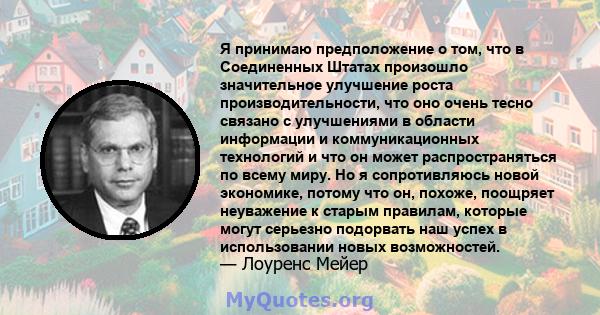 Я принимаю предположение о том, что в Соединенных Штатах произошло значительное улучшение роста производительности, что оно очень тесно связано с улучшениями в области информации и коммуникационных технологий и что он может распространяться по всему миру. Но я сопротивляюсь новой экономике, потому что он, похоже, поощряет неуважение к старым правилам, которые могут серьезно подорвать наш успех в использовании новых возможностей.
— Лоуренс Мейер

MyQuotes.org